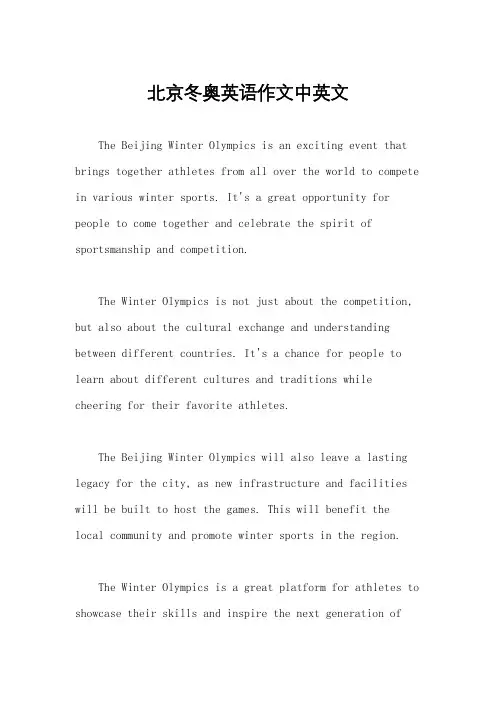 北京冬奥英语作文中英文

The Beijing Winter Olympics is an exciting event that brings together athletes from all over the world to compete in various winter sports. It's a great opportunity for people to come together and celebrate the spirit of sportsmanship and competition.

The Winter Olympics is not just about the competition, but also about the cultural exchange and understanding between different countries. It's a chance for people to learn about different cultures and traditions while cheering for their favorite athletes.

The Beijing Winter Olympics will also leave a lasting legacy for the city, as new infrastructure and facilities will be built to host the games. This will benefit the local community and promote winter sports in the region.

The Winter Olympics is a great platform for athletes to showcase their skills and inspire the next generation of